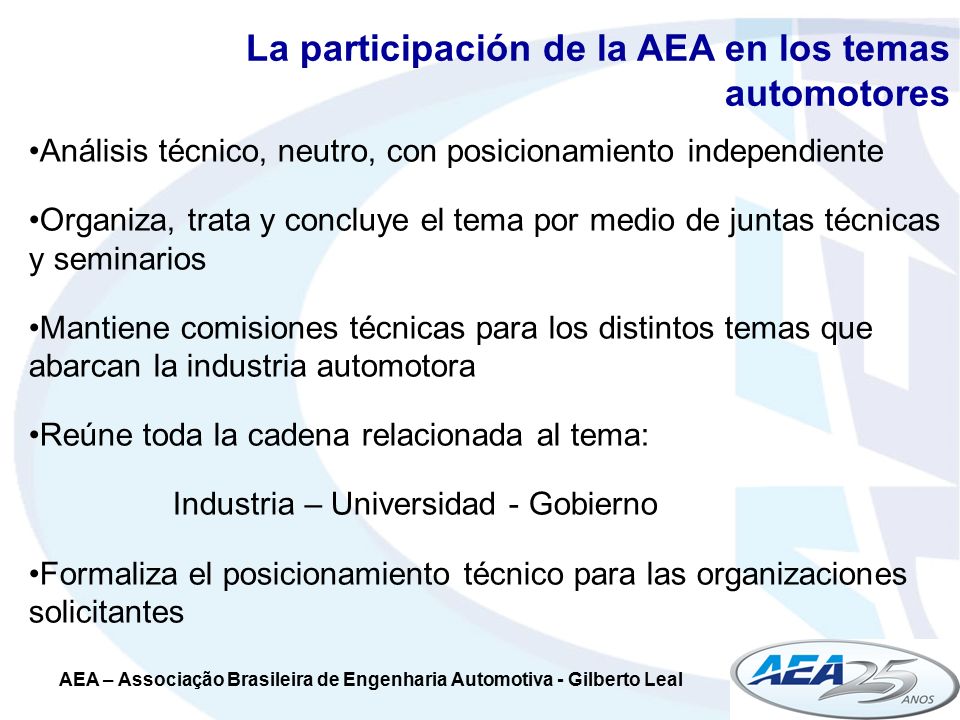 La participación de la AEA en los temas automotores

•Análisis técnico, neutro, con posicionamiento independiente

•Organiza, trata y concluye el tema por medio de juntas técnicas y seminarios

•Mantiene comisiones técnicas para los distintos temas que abarcan la industria automotora

•Reúne toda la cadena relacionada al tema:

Industria – Universidad - Gobierno

•Formaliza el posicionamiento técnico para las organizaciones solicitantes

AEA – Associação Brasileira de Engenharia Automotiva - Gilberto Leal

AEA 25 ANOS